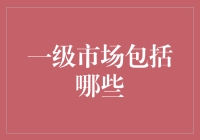 一级市场包括哪些